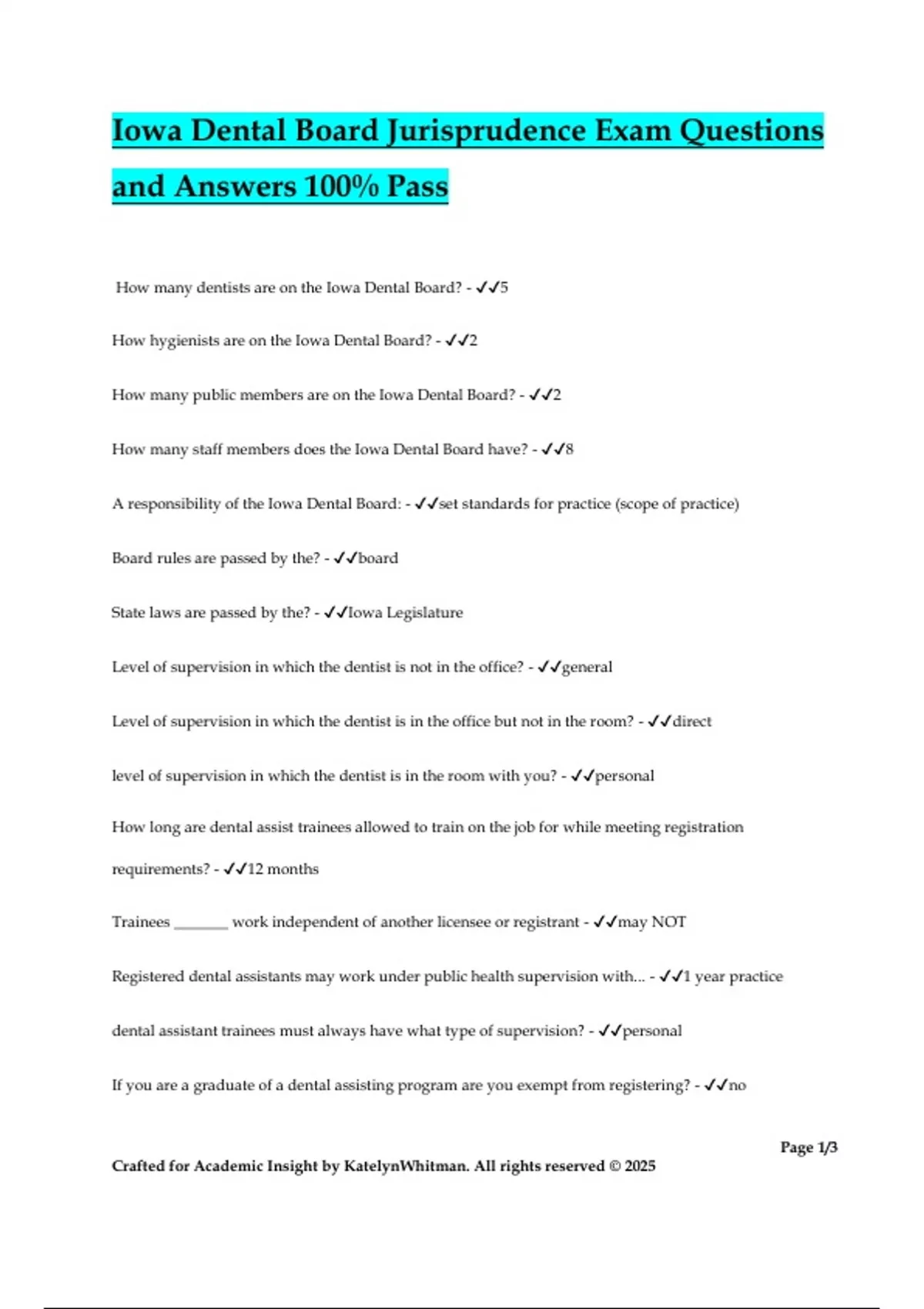 Iowa Dental Board Jurisprudence Exam Questions and Answers 100% Pass

How many dentists are on the Iowa Dental Board? - ✓✓5

How hygienists are on the Iowa Dental Board? - ✓✓2

How many public members are on the Iowa Dental Board? - ✓✓2

How many staff members does the Iowa Dental Board have? - ✓✓8

A responsibility of the Iowa Dental Board: - ✓✓set standards for practice (scope of practice)

Board rules are passed by the? - ✓✓board

State laws are passed by the? - ✓✓Iowa Legislature

Level of supervision in which the dentist is not in the office? - ✓✓general

Level of supervision in which the dentist is in the office but not in the room? - ✓✓direct

level of supervision in which the dentist is in the room with you? - ✓✓personal

How long are dental assist trainees allowed to train on the job for while meeting registration requirements? - ✓✓12 months

Trainees _______ work independent of another licensee or registrant - ✓✓may NOT

Registered dental assistants may work under public health supervision with... - ✓✓1 year practice

dental assistant trainees must always have what type of supervision? - ✓✓personal

If you are a graduate of a dental assisting program are you exempt from registering? - ✓✓no

Page 1/3

Crafted for Academic Insight by KatelynWhitman. All rights reserved © 2025